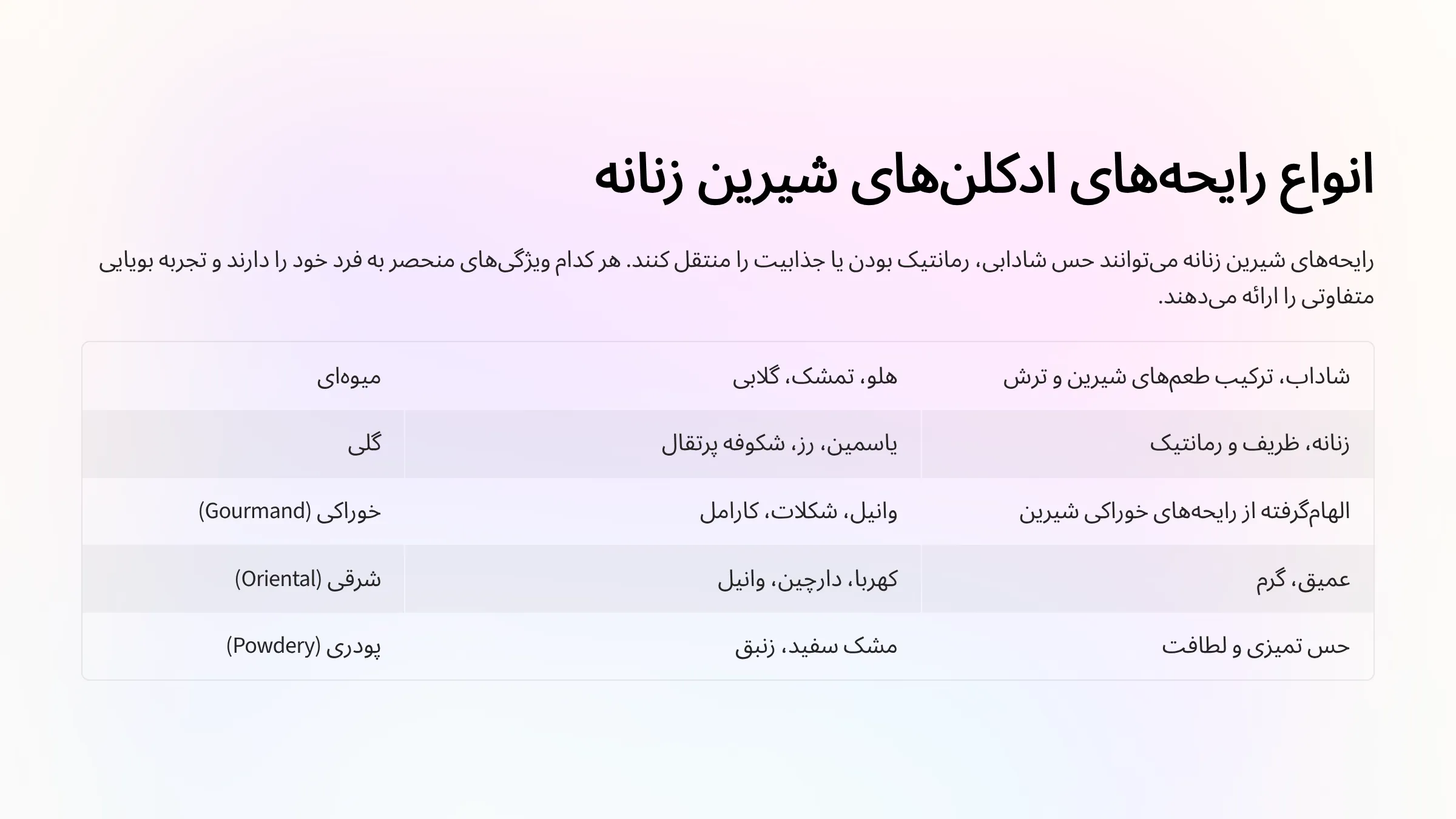 انواع رایحه‌های ادکلن‌های شیرین زنانه

رایحه‌های شیرین زنانه می‌توانند حس شادابی، رمانتیک بودن یا جذابیت را منتقل کنند. هر کدام ویژگی‌های منحصر به فرد خود را دارند و تجربه بویایی متفاوتی را ارائه می‌دهند.

| شاداب، ترکیب طعم‌های شیرین و ترش | هلو، تمشک، گلابی | میوه‌ای |
|---|---|---|
| زنانه، ظریف و رمانتیک | یاسمین، رز، شکوفه پرتقال | گلی |
| الهام‌گرفته از رایحه‌های خوراکی شیرین | وانیل، شکلات، کارامل | خوراکی (Gourmand) |
| عمیق، گرم | کهربا، دارچین، وانیل | شرقی (Oriental) |
| حس تمیزی و لطافت | مشک سفید، زنبق | پودری (Powdery) |